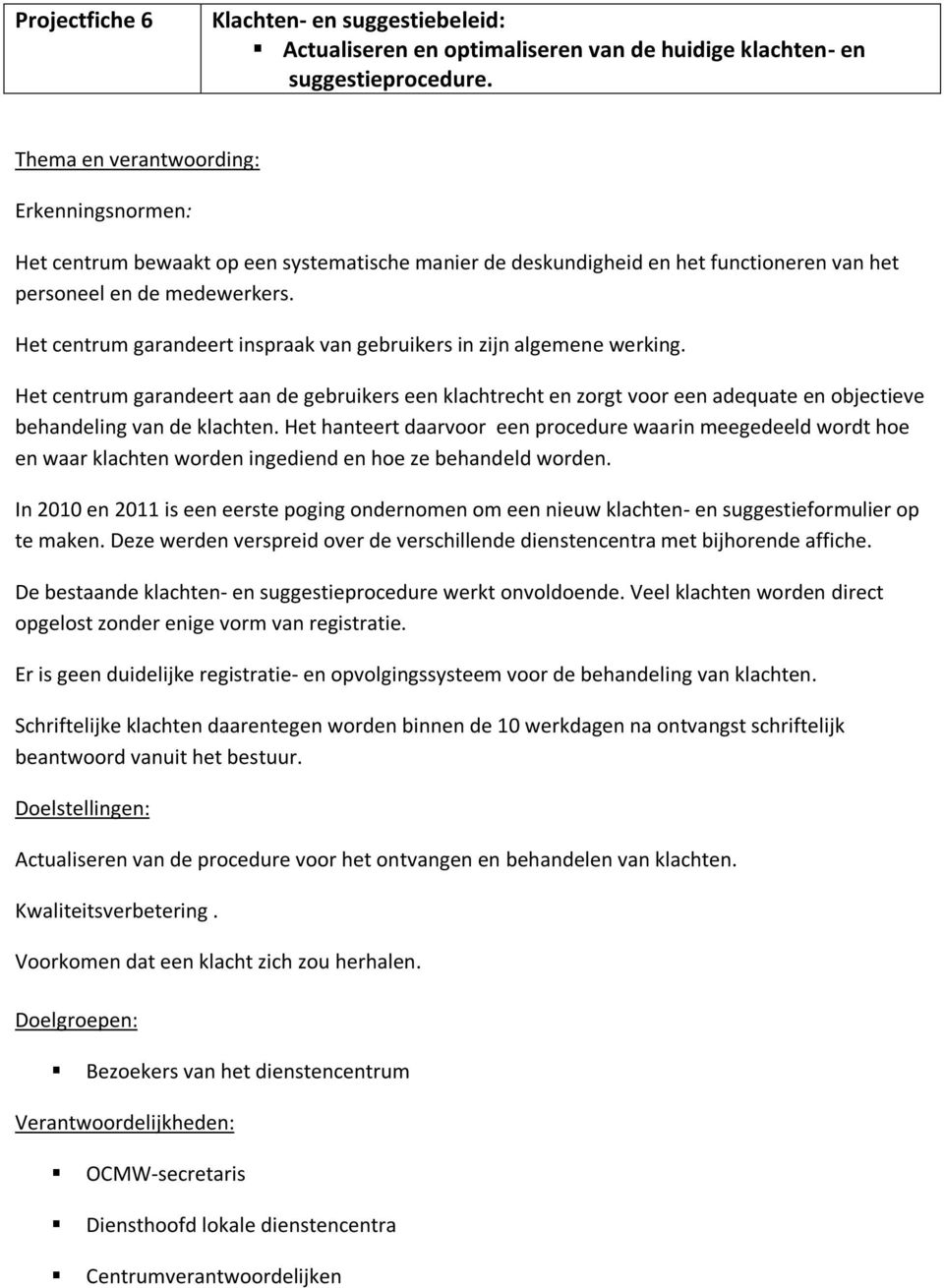 | Projectfiche 6 | Klachten- en suggestiebeleid: ▪ Actualiseren en optimaliseren van de huidige klachten- en suggestieprocedure. |
|---|---|

Thema en verantwoording:

Erkenningsnormen:

Het centrum bewaakt op een systematische manier de deskundigheid en het functioneren van het personeel en de medewerkers.

Het centrum garandeert inspraak van gebruikers in zijn algemene werking.

Het centrum garandeert aan de gebruikers een klachtrecht en zorgt voor een adequate en objectieve behandeling van de klachten. Het hanteert daarvoor een procedure waarin meegedeeld wordt hoe en waar klachten worden ingediend en hoe ze behandeld worden.

In 2010 en 2011 is een eerste poging ondernomen om een nieuw klachten- en suggestieformulier op te maken. Deze werden verspreid over de verschillende dienstencentra met bijhorende affiche.

De bestaande klachten- en suggestieprocedure werkt onvoldoende. Veel klachten worden direct opgelost zonder enige vorm van registratie.

Er is geen duidelijke registratie- en opvolgingssysteem voor de behandeling van klachten.

Schriftelijke klachten daarentegen worden binnen de 10 werkdagen na ontvangst schriftelijk beantwoord vanuit het bestuur.

Doelstellingen:

Actualiseren van de procedure voor het ontvangen en behandelen van klachten.

Kwaliteitsverbetering .

Voorkomen dat een klacht zich zou herhalen.

Doelgroepen:

▪ Bezoekers van het dienstencentrum

Verantwoordelijkheden:

▪ OCMW-secretaris

▪ Diensthoofd lokale dienstencentra

▪ Centrumverantwoordelijken